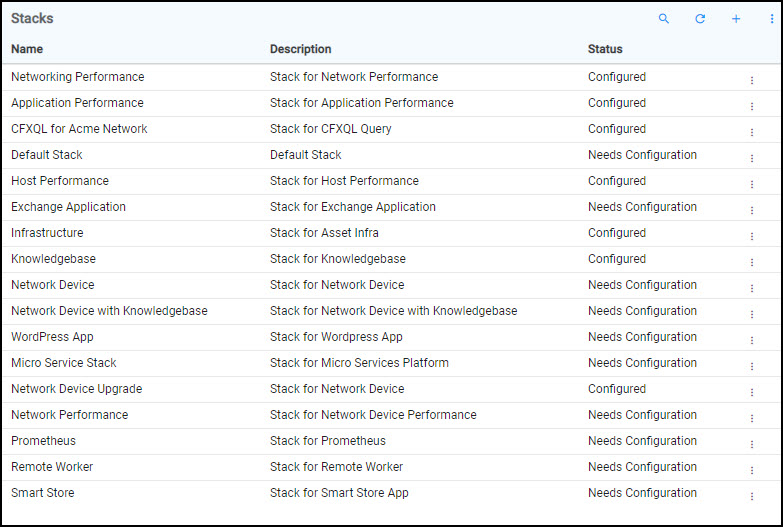 Stacks

| Name | Description | Status |
|---|---|---|
| Networking Performance | Stack for Network Performance | Configured |
| Application Performance | Stack for Application Performance | Configured |
| CFXQL for Acme Network | Stack for CFXQL Query | Configured |
| Default Stack | Default Stack | Needs Configuration |
| Host Performance | Stack for Host Performance | Configured |
| Exchange Application | Stack for Exchange Application | Needs Configuration |
| Infrastructure | Stack for Asset Infra | Configured |
| Knowledgebase | Stack for Knowledgebase | Configured |
| Network Device | Stack for Network Device | Needs Configuration |
| Network Device with Knowledgebase | Stack for Network Device with Knowledgebase | Needs Configuration |
| WordPress App | Stack for Wordpress App | Needs Configuration |
| Micro Service Stack | Stack for Micro Services Platform | Needs Configuration |
| Network Device Upgrade | Stack for Network Device | Configured |
| Network Performance | Stack for Network Device Performance | Needs Configuration |
| Prometheus | Stack for Prometheus | Needs Configuration |
| Remote Worker | Stack for Remote Worker | Needs Configuration |
| Smart Store | Stack for Smart Store App | Needs Configuration |